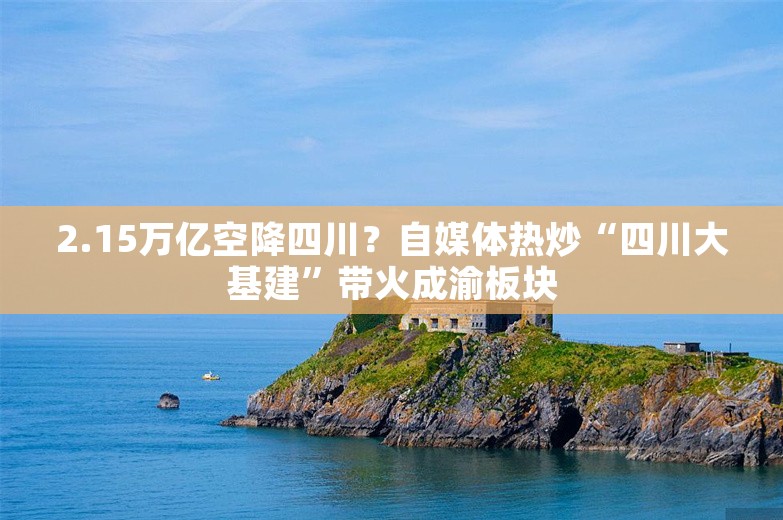 2.15万亿空降四川？自媒体热炒“四川大基建”带火成渝板块